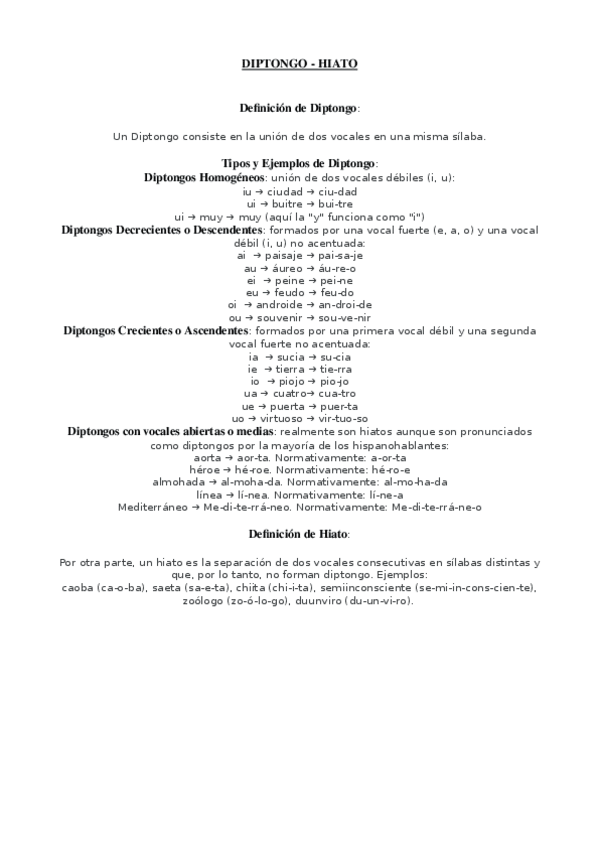 DIPTONGO - HIATO

Definición de Diptongo:

Un Diptongo consiste en la unión de dos vocales en una misma sílaba.

Tipos y Ejemplos de Diptongo:
Diptongos Homogéneos: unión de dos vocales débiles (i, u):
iu → ciudad → ciu-dad
ui → buitre → bui-tre
ui → muy → muy (aquí la "y" funciona como "i")
Diptongos Decrecientes o Descendentes: formados por una vocal fuerte (e, a, o) y una vocal débil (i, u) no acentuada:
ai → paisaje → pai-sa-je
au → áureo → áu-re-o
ei → peine → pei-ne
eu → feudo → feu-do
oi → androide → an-droi-de
ou → souvenir → sou-ve-nir
Diptongos Crecientes o Ascendentes: formados por una primera vocal débil y una segunda vocal fuerte no acentuada:
ia → sucia → su-cia
ie → tierra → tie-rra
io → piojo → pio-jo
ua → cuatro→ cua-tro
ue → puerta → puer-ta
uo → virtuoso → vir-tuo-so
Diptongos con vocales abiertas o medias: realmente son hiatos aunque son pronunciados como diptongos por la mayoría de los hispanohablantes:
aorta → aor-ta. Normativamente: a-or-ta
héroe → hé-roe. Normativamente: hé-ro-e
almohada → al-moha-da. Normativamente: al-mo-ha-da
línea → lí-nea. Normativamente: lí-ne-a
Mediterráneo → Me-di-te-rrá-neo. Normativamente: Me-di-te-rrá-ne-o

Definición de Hiato:

Por otra parte, un hiato es la separación de dos vocales consecutivas en sílabas distintas y que, por lo tanto, no forman diptongo. Ejemplos:
caoba (ca-o-ba), saeta (sa-e-ta), chiita (chi-i-ta), semiinconsciente (se-mi-in-cons-cien-te), zoólogo (zo-ó-lo-go), duunviro (du-un-vi-ro).